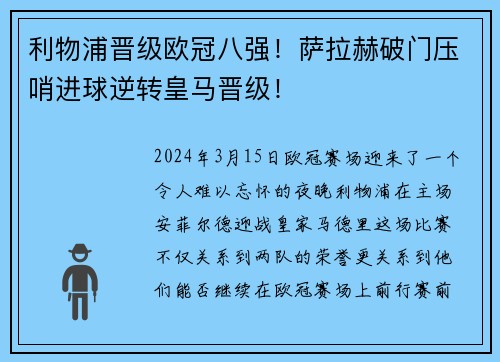 利物浦晋级欧冠八强！萨拉赫破门压哨进球逆转皇马晋级！

2024年3月15日欧冠赛场迎来了一个令人难以忘怀的夜晚利物浦在主场安菲尔德迎战皇家马德里这场比赛不仅关系到两队的荣誉更关系到他们能否继续在欧冠赛场上前行赛前